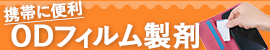 携帯に便利
ODフィルム製剤